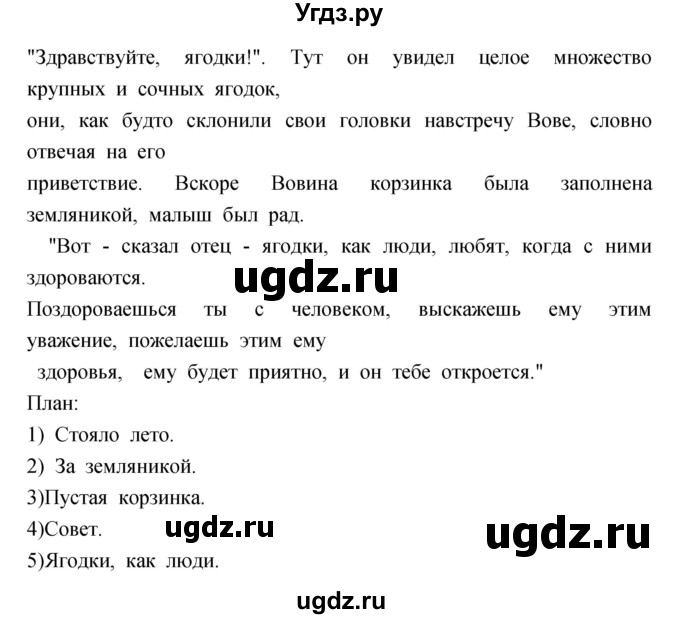 Угдз.ру

"Здравствуйте, ягодки!". Тут он увидел целое множество крупных и сочных ягодок, они, как будто склонили свои головки навстречу Вове, словно отвечая на его приветствие. Вскоре Вовина корзинка была заполнена земляникой, малыш был рад.

"Вот - сказал отец - ягодки, как люди, любят, когда с ними здороваются.

ugdz.ru

Поздороваешься ты с человеком, выскажешь ему этим уважение, пожелаешь этим ему здоровья, ему будет приятно, и он тебе откроется."

План:

1) Стояло лето.

2) За земляникой.

3)Пустая корзинка.

4)Совет.

ugdz.ru

ugdz.ru

5)Ягодки, как люди.

ugdz.ru